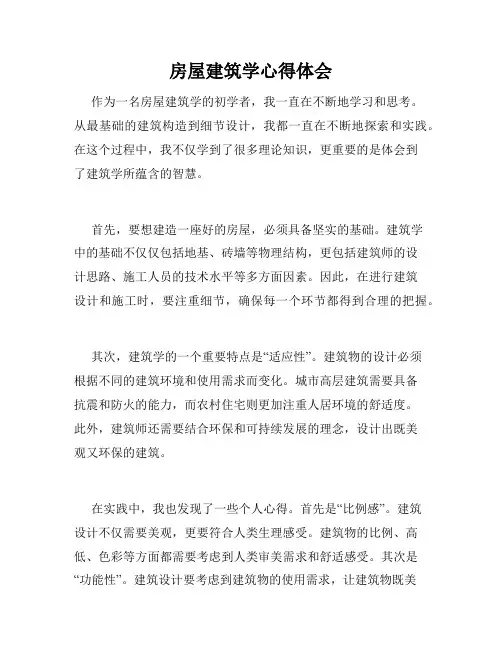 房屋建筑学心得体会

作为一名房屋建筑学的初学者，我一直在不断地学习和思考。从最基础的建筑构造到细节设计，我都一直在不断地探索和实践。在这个过程中，我不仅学到了很多理论知识，更重要的是体会到了建筑学所蕴含的智慧。

首先，要想建造一座好的房屋，必须具备坚实的基础。建筑学中的基础不仅仅包括地基、砖墙等物理结构，更包括建筑师的设计思路、施工人员的技术水平等多方面因素。因此，在进行建筑设计和施工时，要注重细节，确保每一个环节都得到合理的把握。

其次，建筑学的一个重要特点是“适应性”。建筑物的设计必须根据不同的建筑环境和使用需求而变化。城市高层建筑需要具备抗震和防火的能力，而农村住宅则更加注重人居环境的舒适度。此外，建筑师还需要结合环保和可持续发展的理念，设计出既美观又环保的建筑。

在实践中，我也发现了一些个人心得。首先是“比例感”。建筑设计不仅需要美观，更要符合人类生理感受。建筑物的比例、高低、色彩等方面都需要考虑到人类审美需求和舒适感受。其次是“功能性”。建筑设计要考虑到建筑物的使用需求，让建筑物既美